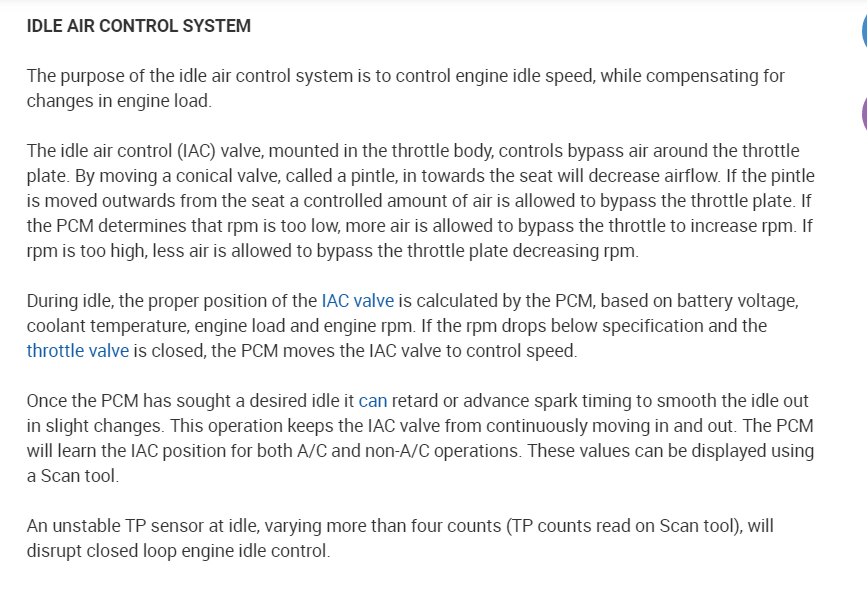 IDLE AIR CONTROL SYSTEM

The purpose of the idle air control system is to control engine idle speed, while compensating for changes in engine load.

The idle air control (IAC) valve, mounted in the throttle body, controls bypass air around the throttle plate. By moving a conical valve, called a pintle, in towards the seat will decrease airflow. If the pintle is moved outwards from the seat a controlled amount of air is allowed to bypass the throttle plate. If the PCM determines that rpm is too low, more air is allowed to bypass the throttle to increase rpm. If rpm is too high, less air is allowed to bypass the throttle plate decreasing rpm.

During idle, the proper position of the IAC valve is calculated by the PCM, based on battery voltage, coolant temperature, engine load and engine rpm. If the rpm drops below specification and the throttle valve is closed, the PCM moves the IAC valve to control speed.

Once the PCM has sought a desired idle it can retard or advance spark timing to smooth the idle out in slight changes. This operation keeps the IAC valve from continuously moving in and out. The PCM will learn the IAC position for both A/C and non-A/C operations. These values can be displayed using a Scan tool.

An unstable TP sensor at idle, varying more than four counts (TP counts read on Scan tool), will disrupt closed loop engine idle control.